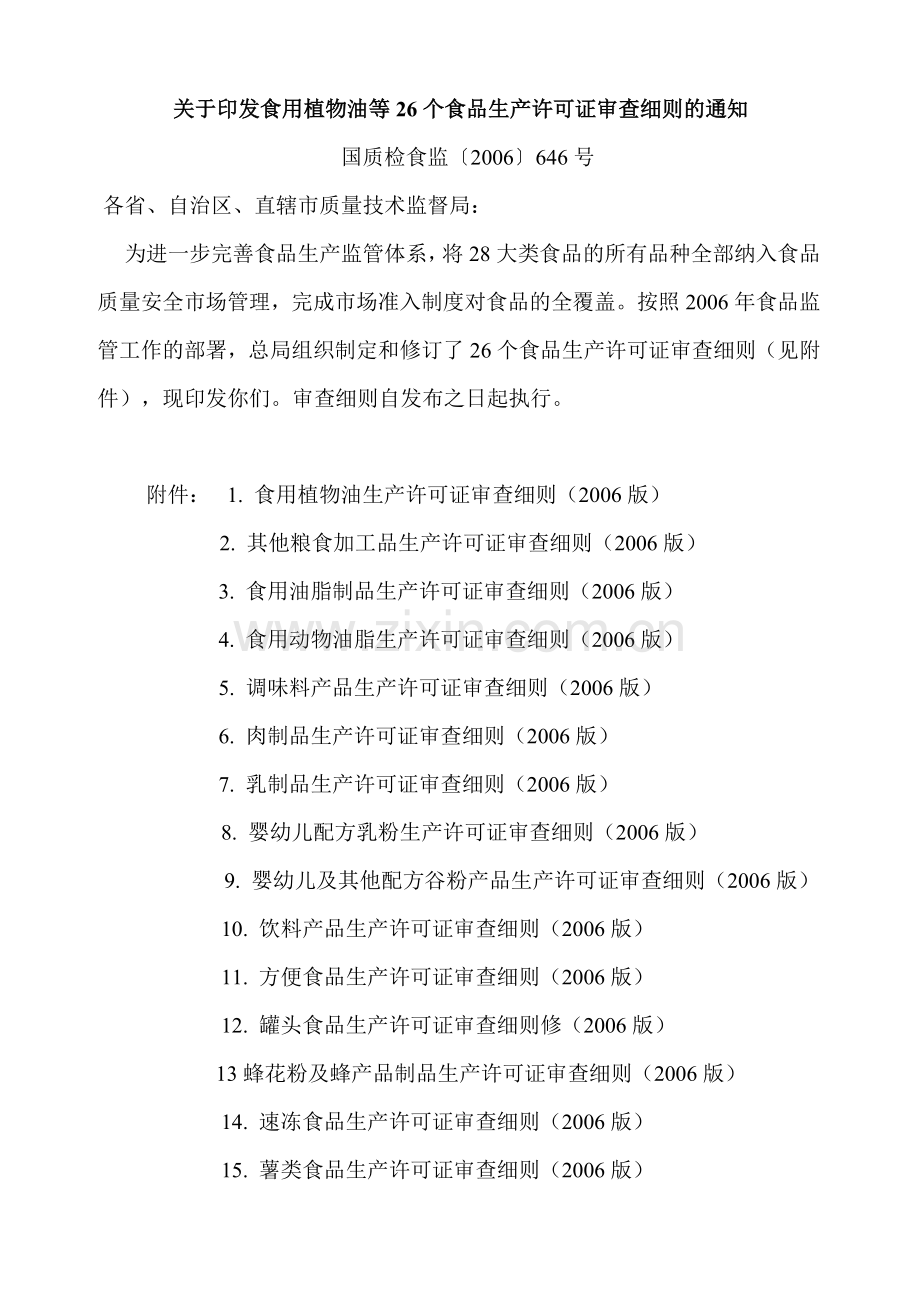 关于印发食用植物油等26个食品生产许可证审查细则的通知

国质检食监〔2006〕646号

各省、自治区、直辖市质量技术监督局：

为进一步完善食品生产监管体系，将28大类食品的所有品种全部纳入食品质量安全市场管理，完成市场准入制度对食品的全覆盖。按照2006年食品监管工作的部署，总局组织制定和修订了26个食品生产许可证审查细则（见附件），现印发你们。审查细则自发布之日起执行。

附件： 1.食用植物油生产许可证审查细则（2006版）

2.其他粮食加工品生产许可证审查细则（2006版）

3.食用油脂制品生产许可证审查细则（2006版）

4.食用动物油脂生产许可证审查细则（2006版）

5.调味料产品生产许可证审查细则（2006版）

6.肉制品生产许可证审查细则（2006版）

7.乳制品生产许可证审查细则（2006版）

8.婴幼儿配方乳粉生产许可证审查细则（2006版）

9.婴幼儿及其他配方谷粉产品生产许可证审查细则（2006版）

10.饮料产品生产许可证审查细则（2006版）

11.方便食品生产许可证审查细则（2006版）

12.罐头食品生产许可证审查细则修（2006版）

13蜂花粉及蜂产品制品生产许可证审查细则（2006版）

14.速冻食品生产许可证审查细则（2006版）

15.薯类食品生产许可证审查细则（2006版）

www.zixin.com.cn